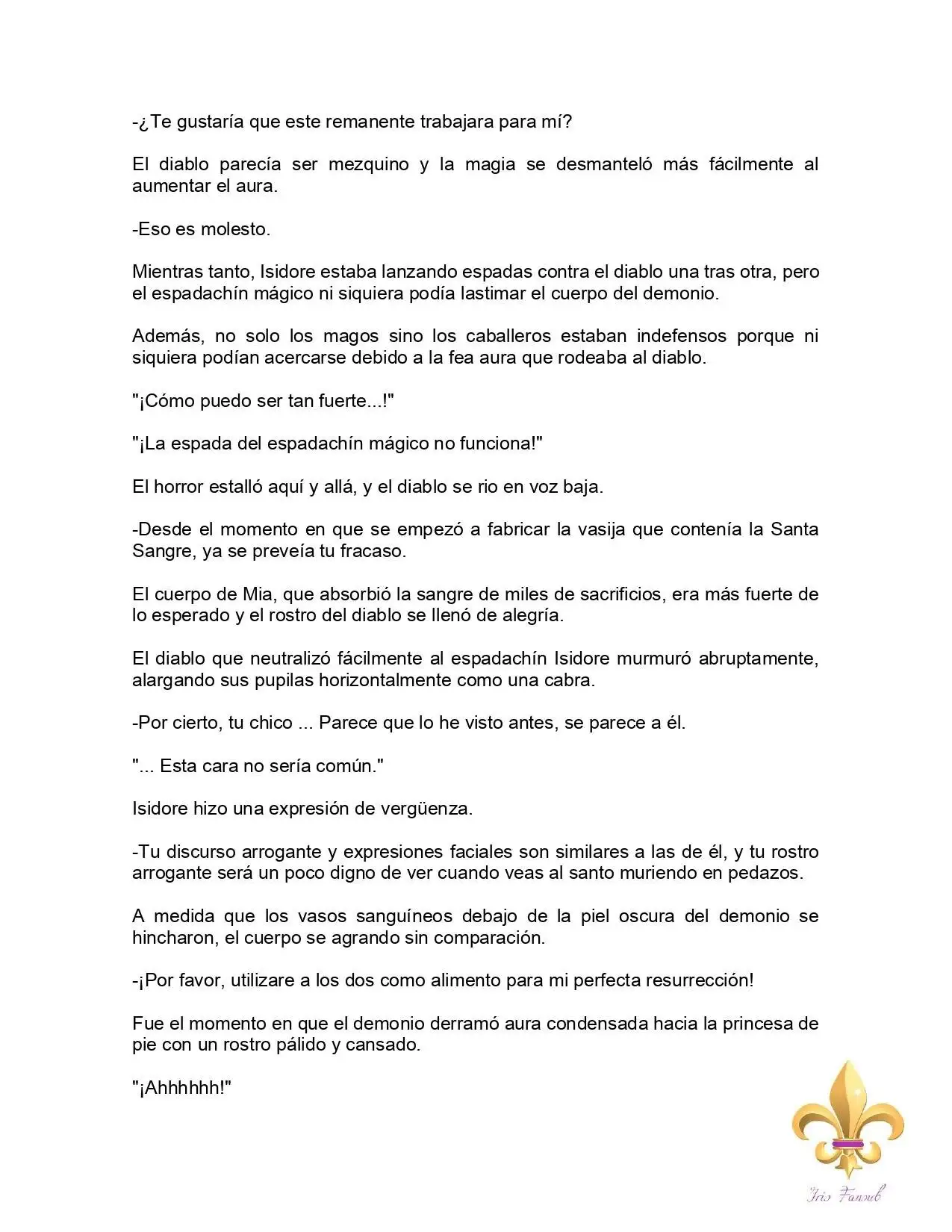 -¿Te gustaría que este remanente trabajara para mí?

El diablo parecía ser mezquino y la magia se desmanteló más fácilmente al aumentar el aura.

-Eso es molesto.

Mientras tanto, Isidore estaba lanzando espadas contra el diablo una tras otra, pero el espadachín mágico ni siquiera podía lastimar el cuerpo del demonio.

Además, no solo los magos sino los caballeros estaban indefensos porque ni siquiera podían acercarse debido a la fea aura que rodeaba al diablo.

"¡Cómo puedo ser tan fuerte...!"

"¡La espada del espadachín mágico no funciona!"

El horror estalló aquí y allá, y el diablo se rio en voz baja.

-Desde el momento en que se empezó a fabricar la vasija que contenía la Santa Sangre, ya se preveía tu fracaso.

El cuerpo de Mia, que absorbió la sangre de miles de sacrificios, era más fuerte de lo esperado y el rostro del diablo se llenó de alegría.

El diablo que neutralizó fácilmente al espadachín Isidore murmuró abruptamente, alargando sus pupilas horizontalmente como una cabra.

-Por cierto, tu chico ... Parece que lo he visto antes, se parece a él.

"... Esta cara no sería común."

Isidore hizo una expresión de vergüenza.

-Tu discurso arrogante y expresiones faciales son similares a las de él, y tu rostro arrogante será un poco digno de ver cuando veas al santo muriendo en pedazos.

A medida que los vasos sanguíneos debajo de la piel oscura del demonio se hincharon, el cuerpo se agrando sin comparación.

-¡Por favor, utilizare a los dos como alimento para mi perfecta resurrección!

Fue el momento en que el demonio derramó aura condensada hacia la princesa de pie con un rostro pálido y cansado.

"¡Ahhhhhh!"

Iris Fansub